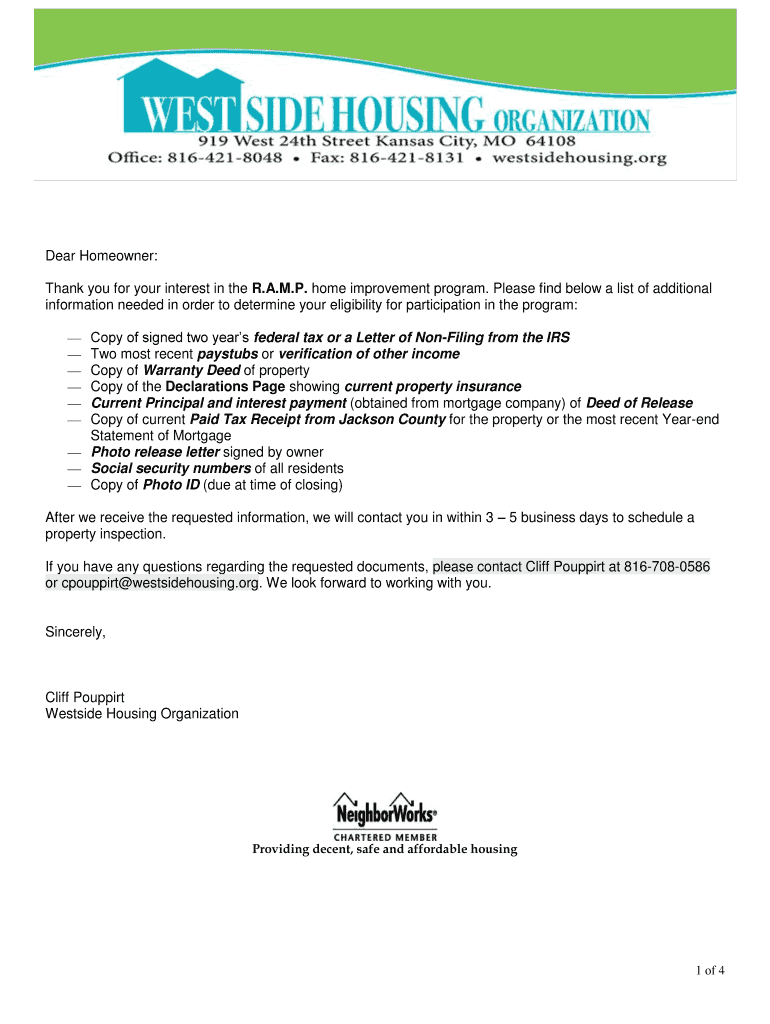 WEST SIDE HOUSING ORGANIZATION
919 West 24th Street Kansas City, MO 64108
Office: 816-421-8048 • Fax: 816-421-8131 • westsidehousing.org

Dear Homeowner:

Thank you for your interest in the R.A.M.P. home improvement program. Please find below a list of additional information needed in order to determine your eligibility for participation in the program:

— Copy of signed two year's federal tax or a Letter of Non-Filing from the IRS
— Two most recent paystubs or verification of other income
— Copy of Warranty Deed of property
— Copy of the Declarations Page showing current property insurance
— Current Principal and interest payment (obtained from mortgage company) of Deed of Release
— Copy of current Paid Tax Receipt from Jackson County for the property or the most recent Year-end Statement of Mortgage
— Photo release letter signed by owner
— Social security numbers of all residents
— Copy of Photo ID (due at time of closing)

After we receive the requested information, we will contact you in within 3 – 5 business days to schedule a property inspection.

If you have any questions regarding the requested documents, please contact Cliff Pouppirt at 816-708-0586 or cpouppirt@westsidehousing.org. We look forward to working with you.

Sincerely,

Cliff Pouppirt
Westside Housing Organization

NeighborWorks®
CHARTERED MEMBER
Providing decent, safe and affordable housing

1 of 4